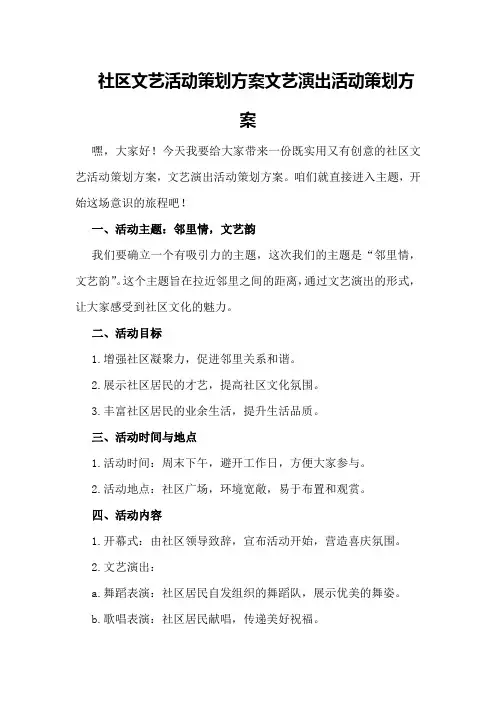 社区文艺活动策划方案文艺演出活动策划方案

嘿，大家好！今天我要给大家带来一份既实用又有创意的社区文艺活动策划方案，文艺演出活动策划方案。咱们就直接进入主题，开始这场意识的旅程吧！

一、活动主题：邻里情，文艺韵

我们要确立一个有吸引力的主题，这次我们的主题是“邻里情，文艺韵”。这个主题旨在拉近邻里之间的距离，通过文艺演出的形式，让大家感受到社区文化的魅力。

二、活动目标

1.增强社区凝聚力，促进邻里关系和谐。

2.展示社区居民的才艺，提高社区文化氛围。

3.丰富社区居民的业余生活，提升生活品质。

三、活动时间与地点

1.活动时间：周末下午，避开工作日，方便大家参与。

2.活动地点：社区广场，环境宽敞，易于布置和观赏。

四、活动内容

1.开幕式：由社区领导致辞，宣布活动开始，营造喜庆氛围。

2.文艺演出：

a.舞蹈表演：社区居民自发组织的舞蹈队，展示优美的舞姿。

b.歌唱表演：社区居民献唱，传递美好祝福。